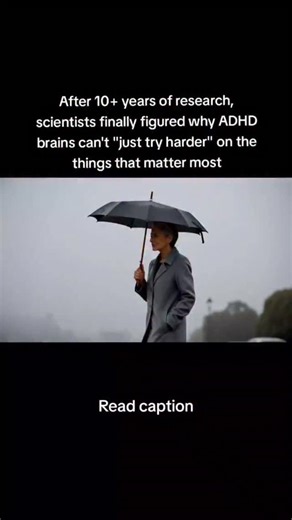 After 10+ years of research, scientists finally figured why ADHD brains can't "just try harder" on the things that matter most

Read caption